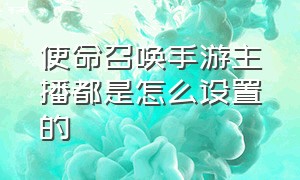 使命召唤手游主播都是怎么设置的